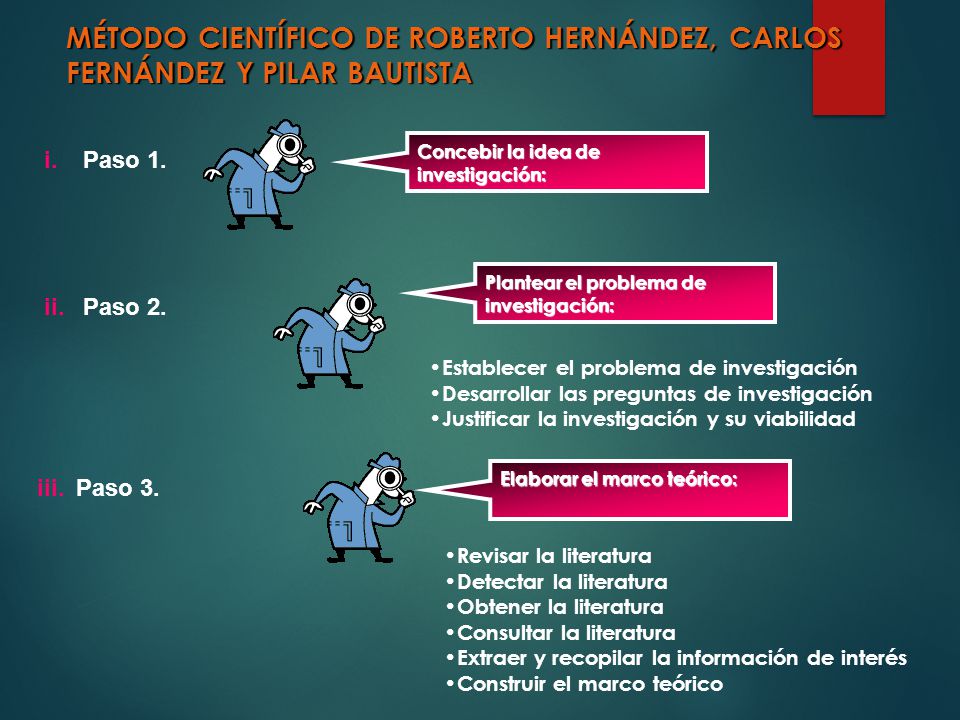 MÉTODO CIENTÍFICO DE ROBERTO HERNÁNDEZ, CARLOS FERNÁNDEZ Y PILAR BAUTISTA

i. Paso 1.

Concebir la idea de investigación:

ii. Paso 2.

Plantear el problema de investigación:

•Establecer el problema de investigación
•Desarrollar las preguntas de investigación
•Justificar la investigación y su viabilidad

iii. Paso 3.

Elaborar el marco teórico:

•Revisar la literatura
•Detectar la literatura
•Obtener la literatura
•Consultar la literatura
•Extraer y recopilar la información de interés
•Construir el marco teórico